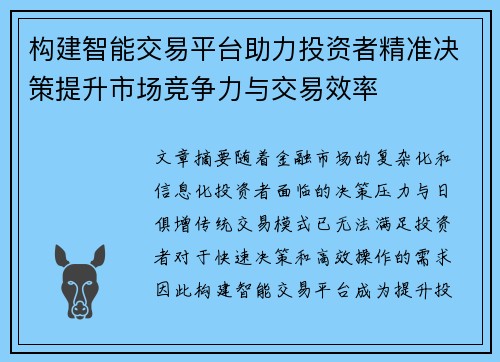 构建智能交易平台助力投资者精准决策提升市场竞争力与交易效率

文章摘要随着金融市场的复杂化和信息化投资者面临的决策压力与日俱增传统交易模式已无法满足投资者对于快速决策和高效操作的需求因此构建智能交易平台成为提升投